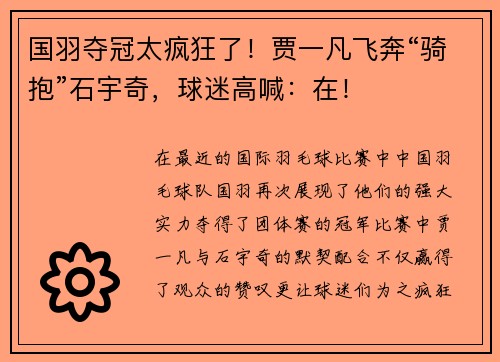 国羽夺冠太疯狂了！贾一凡飞奔“骑抱”石宇奇，球迷高喊：在！

在最近的国际羽毛球比赛中中国羽毛球队国羽再次展现了他们的强大实力夺得了团体赛的冠军比赛中贾一凡与石宇奇的默契配合不仅赢得了观众的赞叹更让球迷们为之疯狂